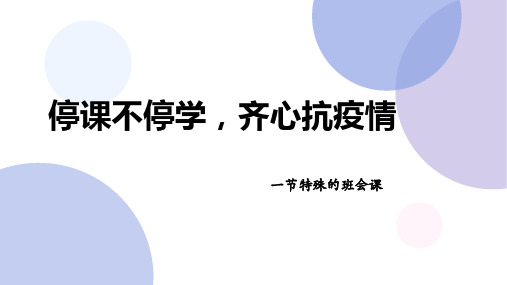 停课不停学，齐心抗疫情

一节特殊的班会课